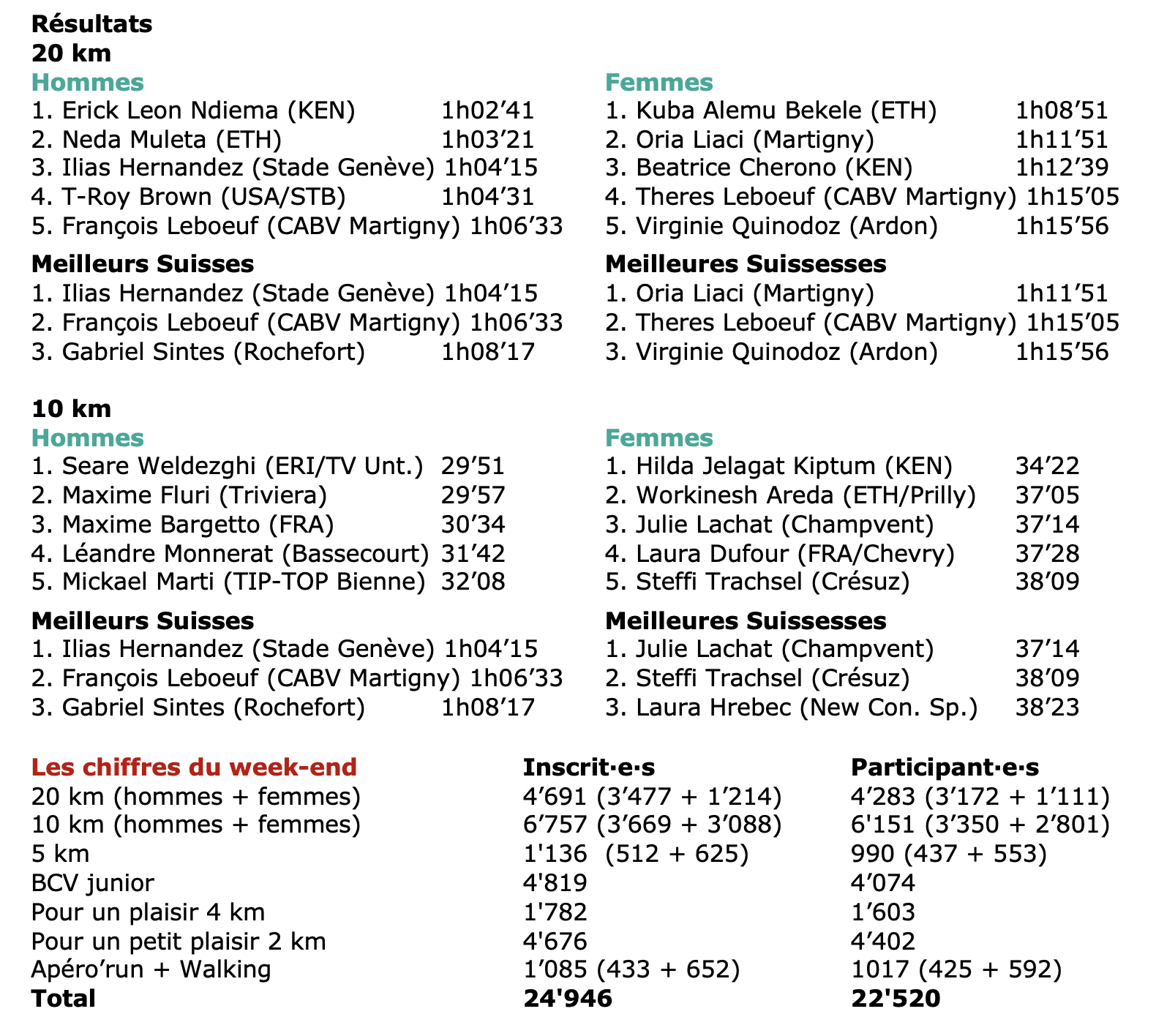 Résultats
20 km

Hommes
1. Erick Leon Ndiema (KEN) 1h02’41
2. Neda Muleta (ETH) 1h03’21
3. Ilias Hernandez (Stade Genève) 1h04’15
4. T-Roy Brown (USA/STB) 1h04’31
5. François Leboeuf (CABV Martigny) 1h06’33

Meilleurs Suisses
1. Ilias Hernandez (Stade Genève) 1h04’15
2. François Leboeuf (CABV Martigny) 1h06’33
3. Gabriel Sintes (Rochefort) 1h08’17

Femmes
1. Kuba Alemu Bekele (ETH) 1h08’51
2. Oria Liaci (Martigny) 1h11’51
3. Beatrice Cherono (KEN) 1h12’39
4. Theres Leboeuf (CABV Martigny) 1h15’05
5. Virginie Quinodoz (Ardon) 1h15’56

Meilleures Suissesses
1. Oria Liaci (Martigny) 1h11’51
2. Theres Leboeuf (CABV Martigny) 1h15’05
3. Virginie Quinodoz (Ardon) 1h15’56

10 km

Hommes
1. Seare Weldezghi (ERI/TV Unt.) 29’51
2. Maxime Fluri (Triviera) 29’57
3. Maxime Bargetto (FRA) 30’34
4. Léandre Monnerat (Bassecourt) 31’42
5. Mickael Marti (TIP-TOP Bienne) 32’08

Meilleurs Suisses
1. Ilias Hernandez (Stade Genève) 1h04’15
2. François Leboeuf (CABV Martigny) 1h06’33
3. Gabriel Sintes (Rochefort) 1h08’17

Femmes
1. Hilda Jelagat Kiptum (KEN) 34’22
2. Workinesh Areda (ETH/Prilly) 37’05
3. Julie Lachat (Champvent) 37’14
4. Laura Dufour (FRA/Chevry) 37’28
5. Steffi Trachsel (Crésuz) 38’09

Meilleures Suissesses
1. Julie Lachat (Champvent) 37’14
2. Steffi Trachsel (Crésuz) 38’09
3. Laura Hrebec (New Con. Sp.) 38’23

| Les chiffres du week-end | Inscrit·e·s | Participant·e·s |
|---|---|---|
| 20 km (hommes + femmes) | 4’691 (3’477 + 1’214) | 4’283 (3’172 + 1’111) |
| 10 km (hommes + femmes) | 6’757 (3’669 + 3’088) | 6'151 (3’350 + 2’801) |
| 5 km | 1'136 (512 + 625) | 990 (437 + 553) |
| BCV junior | 4'819 | 4’074 |
| Pour un plaisir 4 km | 1'782 | 1’603 |
| Pour un petit plaisir 2 km | 4'676 | 4’402 |
| Apéro’run + Walking | 1’085 (433 + 652) | 1017 (425 + 592) |
| Total | 24'946 | 22'520 |